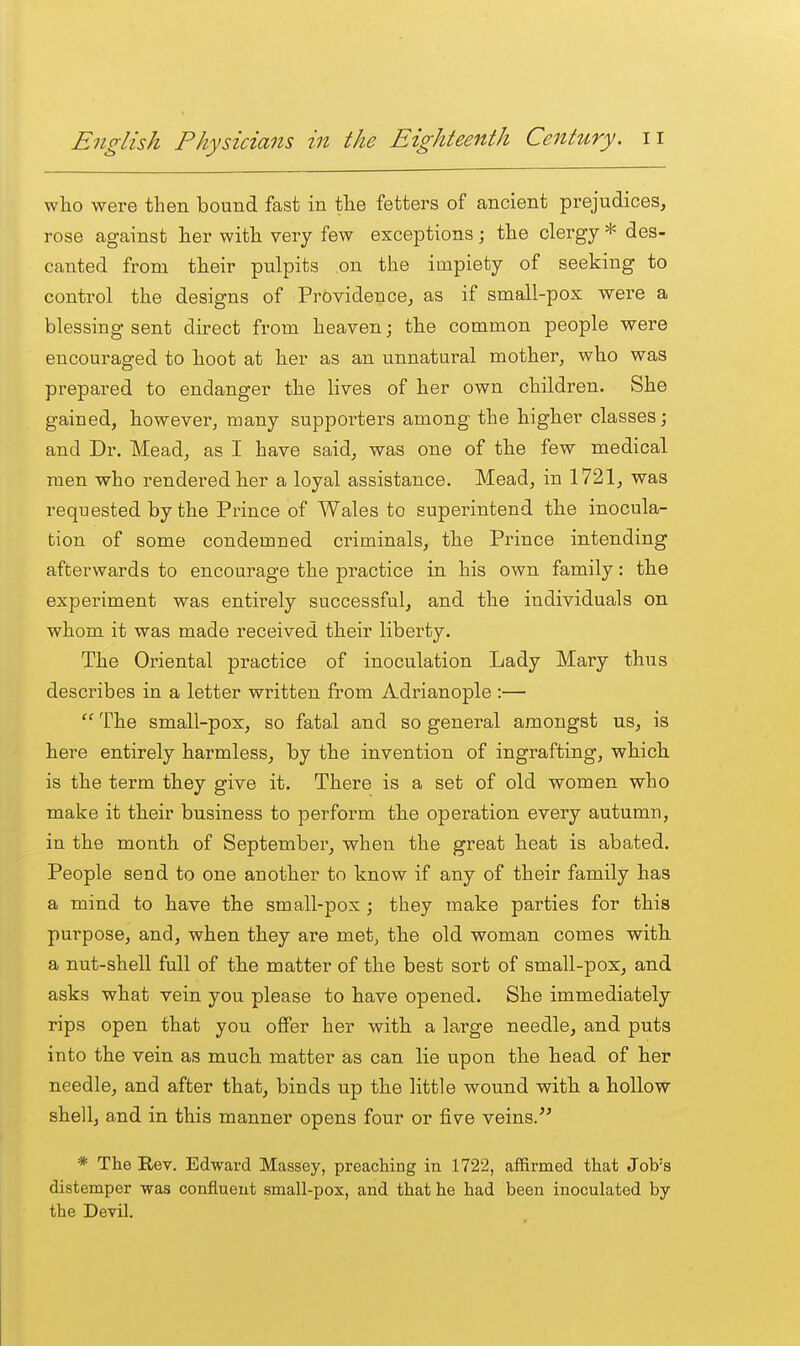 English Physicians in the Eighteenth Century. 11

who were then bound fast in the fetters of ancient prejudices, rose against her with very few exceptions; the clergy * descanted from their pulpits on the impiety of seeking to control the designs of Providence, as if small-pox were a blessing sent direct from heaven; the common people were encouraged to hoot at her as an unnatural mother, who was prepared to endanger the lives of her own children. She gained, however, many supporters among the higher classes; and Dr. Mead, as I have said, was one of the few medical men who rendered her a loyal assistance. Mead, in 1721, was requested by the Prince of Wales to superintend the inoculation of some condemned criminals, the Prince intending afterwards to encourage the practice in his own family: the experiment was entirely successful, and the individuals on whom it was made received their liberty.

The Oriental practice of inoculation Lady Mary thus describes in a letter written from Adrianople :—

"The small-pox, so fatal and so general amongst us, is here entirely harmless, by the invention of ingrafting, which is the term they give it. There is a set of old women who make it their business to perform the operation every autumn, in the month of September, when the great heat is abated. People send to one another to know if any of their family has a mind to have the small-pox; they make parties for this purpose, and, when they are met, the old woman comes with a nut-shell full of the matter of the best sort of small-pox, and asks what vein you please to have opened. She immediately rips open that you offer her with a large needle, and puts into the vein as much matter as can lie upon the head of her needle, and after that, binds up the little wound with a hollow shell, and in this manner opens four or five veins."

* The Rev. Edward Massey, preaching in 1722, affirmed that Job's distemper was confluent small-pox, and that he had been inoculated by the Devil.